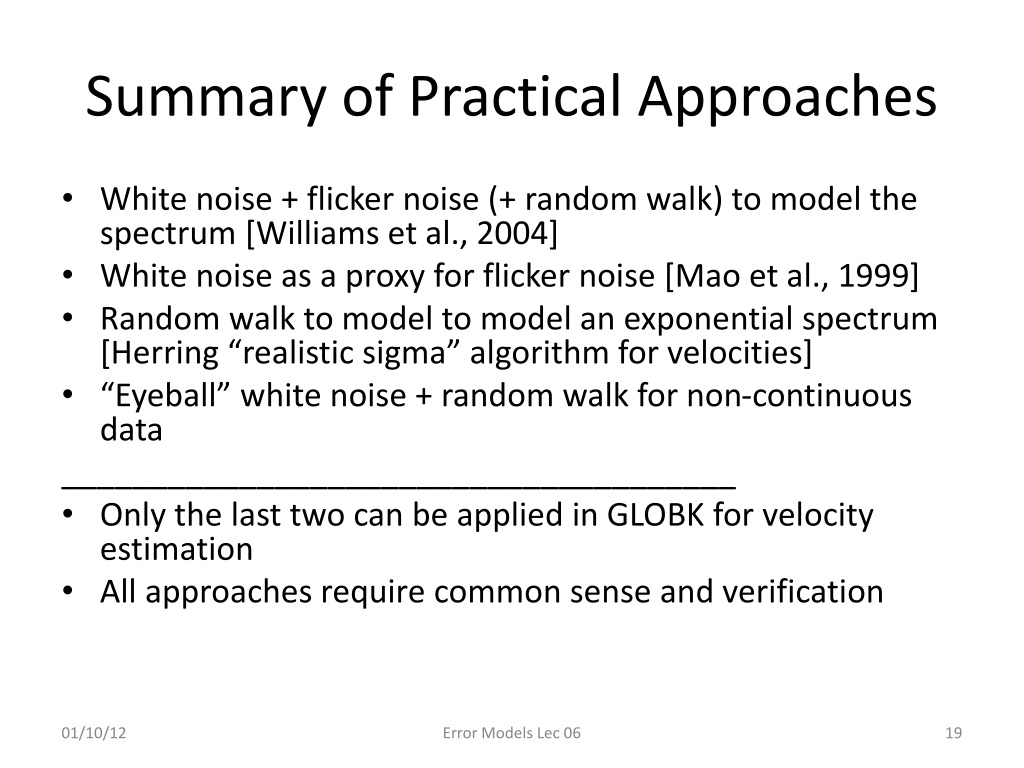 Summary of Practical Approaches

• White noise + flicker noise (+ random walk) to model the spectrum [Williams et al., 2004]
• White noise as a proxy for flicker noise [Mao et al., 1999]
• Random walk to model to model an exponential spectrum [Herring “realistic sigma” algorithm for velocities]
• “Eyeball” white noise + random walk for non-continuous data
________________________________________
• Only the last two can be applied in GLOBK for velocity estimation
• All approaches require common sense and verification

01/10/12 Error Models Lec 06 19